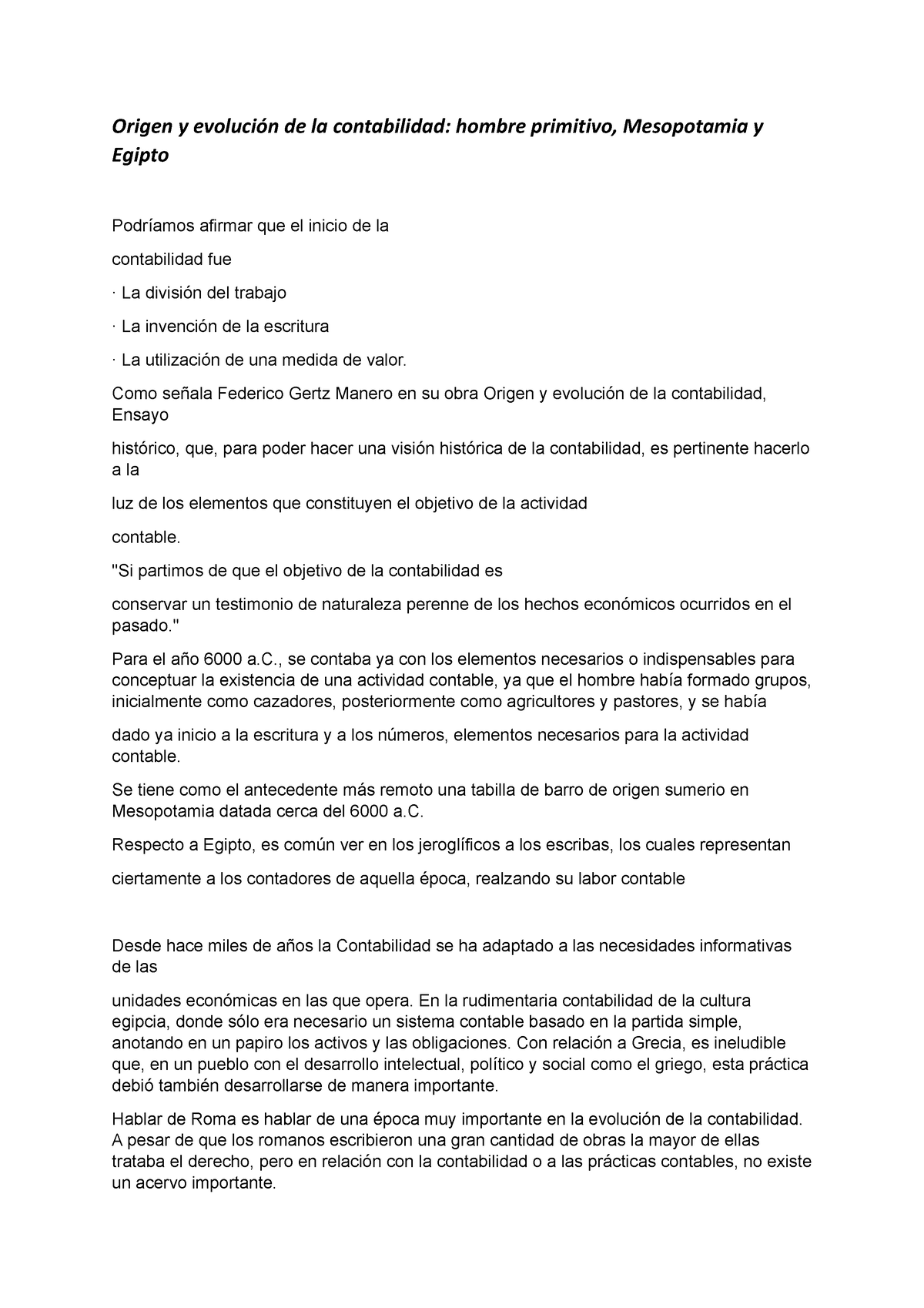 Origen y evolución de la contabilidad: hombre primitivo, Mesopotamia y Egipto

Podríamos afirmar que el inicio de la

contabilidad fue

· La división del trabajo

· La invención de la escritura

· La utilización de una medida de valor.

Como señala Federico Gertz Manero en su obra Origen y evolución de la contabilidad, Ensayo

histórico, que, para poder hacer una visión histórica de la contabilidad, es pertinente hacerlo a la

luz de los elementos que constituyen el objetivo de la actividad

contable.

"Si partimos de que el objetivo de la contabilidad es

conservar un testimonio de naturaleza perenne de los hechos económicos ocurridos en el pasado."

Para el año 6000 a.C., se contaba ya con los elementos necesarios o indispensables para conceptuar la existencia de una actividad contable, ya que el hombre había formado grupos, inicialmente como cazadores, posteriormente como agricultores y pastores, y se había

dado ya inicio a la escritura y a los números, elementos necesarios para la actividad contable.

Se tiene como el antecedente más remoto una tabilla de barro de origen sumerio en Mesopotamia datada cerca del 6000 a.C.

Respecto a Egipto, es común ver en los jeroglíficos a los escribas, los cuales representan

ciertamente a los contadores de aquella época, realzando su labor contable

Desde hace miles de años la Contabilidad se ha adaptado a las necesidades informativas de las

unidades económicas en las que opera. En la rudimentaria contabilidad de la cultura egipcia, donde sólo era necesario un sistema contable basado en la partida simple, anotando en un papiro los activos y las obligaciones. Con relación a Grecia, es ineludible que, en un pueblo con el desarrollo intelectual, político y social como el griego, esta práctica debió también desarrollarse de manera importante.

Hablar de Roma es hablar de una época muy importante en la evolución de la contabilidad. A pesar de que los romanos escribieron una gran cantidad de obras la mayor de ellas trataba el derecho, pero en relación con la contabilidad o a las prácticas contables, no existe un acervo importante.